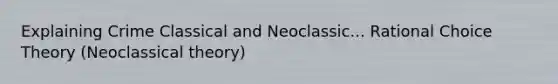 Explaining Crime Classical and Neoclassic... Rational Choice Theory (Neoclassical theory)